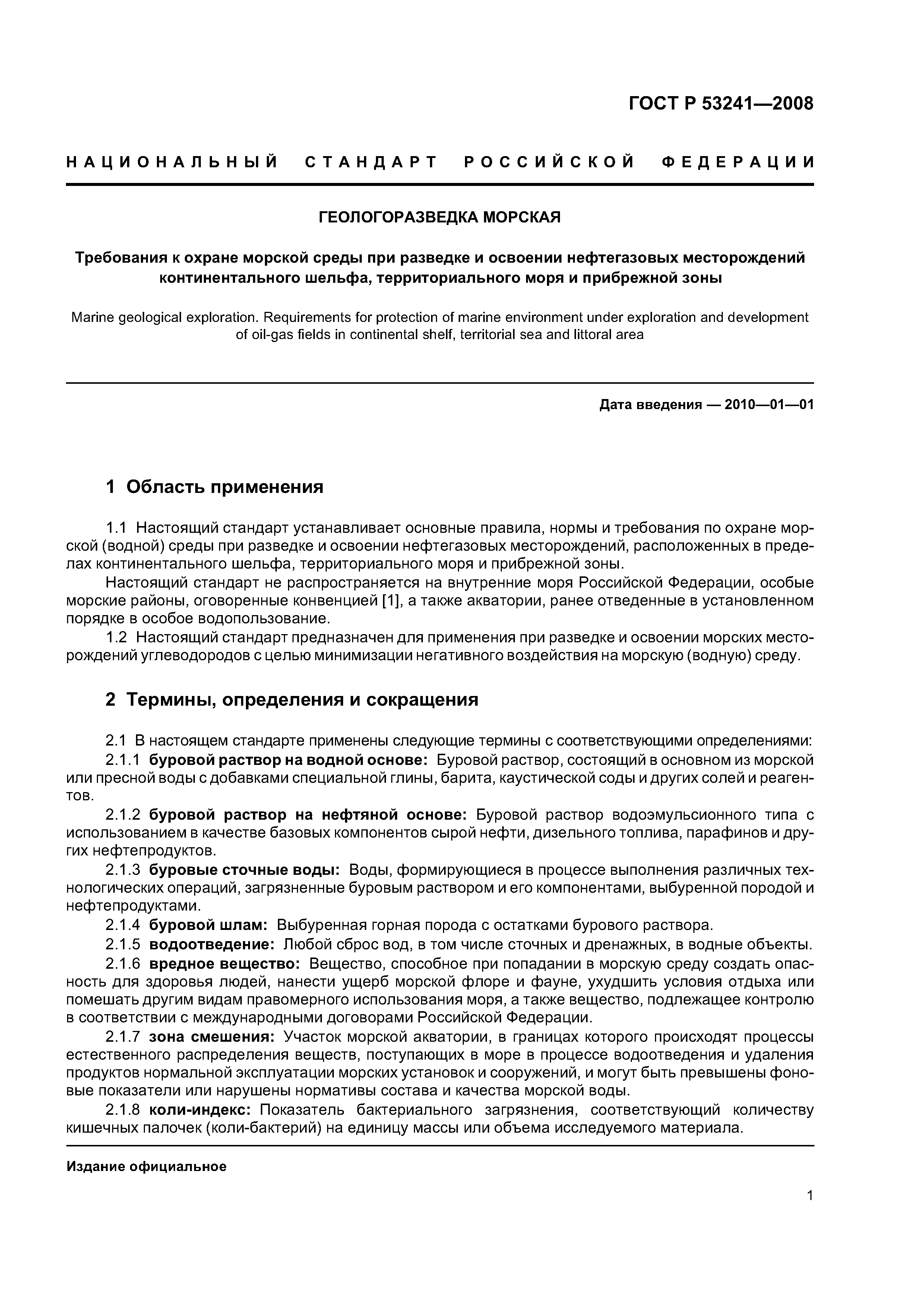 ГОСТ Р 53241—2008

НАЦИОНАЛЬНЫЙ СТАНДАРТ РОССИЙСКОЙ ФЕДЕРАЦИИ

ГЕОЛОГОРАЗВЕДКА МОРСКАЯ

Требования к охране морской среды при разведке и освоении нефтегазовых месторождений континентального шельфа, территориального моря и прибрежной зоны

Marine geological exploration. Requirements for protection of marine environment under exploration and development of oil-gas fields in continental shelf, territorial sea and littoral area

Дата введения — 2010—01—01

1 Область применения

1.1 Настоящий стандарт устанавливает основные правила, нормы и требования по охране морской (водной) среды при разведке и освоении нефтегазовых месторождений, расположенных в пределах континентального шельфа, территориального моря и прибрежной зоны.

Настоящий стандарт не распространяется на внутренние моря Российской Федерации, особые морские районы, оговоренные конвенцией [1], а также акватории, ранее отведенные в установленном порядке в особое водопользование.

1.2 Настоящий стандарт предназначен для применения при разведке и освоении морских месторождений углеводородов с целью минимизации негативного воздействия на морскую (водную) среду.

2 Термины, определения и сокращения

2.1 В настоящем стандарте применены следующие термины с соответствующими определениями:

2.1.1 буровой раствор на водной основе: Буровой раствор, состоящий в основном из морской или пресной воды с добавками специальной глины, барита, каустической соды и других солей и реагентов.

2.1.2 буровой раствор на нефтяной основе: Буровой раствор водоэмульсионного типа с использованием в качестве базовых компонентов сырой нефти, дизельного топлива, парафинов и других нефтепродуктов.

2.1.3 буровые сточные воды: Воды, формирующиеся в процессе выполнения различных технологических операций, загрязненные буровым раствором и его компонентами, выбуренной породой и нефтепродуктами.

2.1.4 буровой шлам: Выбуренная горная порода с остатками бурового раствора.

2.1.5 водоотведение: Любой сброс вод, в том числе сточных и дренажных, в водные объекты.

2.1.6 вредное вещество: Вещество, способное при попадании в морскую среду создать опасность для здоровья людей, нанести ущерб морской флоре и фауне, ухудшить условия отдыха или помешать другим видам правомерного использования моря, а также вещество, подлежащее контролю в соответствии с международными договорами Российской Федерации.

2.1.7 зона смешения: Участок морской акватории, в границах которого происходят процессы естественного распределения веществ, поступающих в море в процессе водоотведения и удаления продуктов нормальной эксплуатации морских установок и сооружений, и могут быть превышены фоновые показатели или нарушены нормативы состава и качества морской воды.

2.1.8 коли-индекс: Показатель бактериального загрязнения, соответствующий количеству кишечных палочек (коли-бактерий) на единицу массы или объема исследуемого материала.

Издание официальное

1